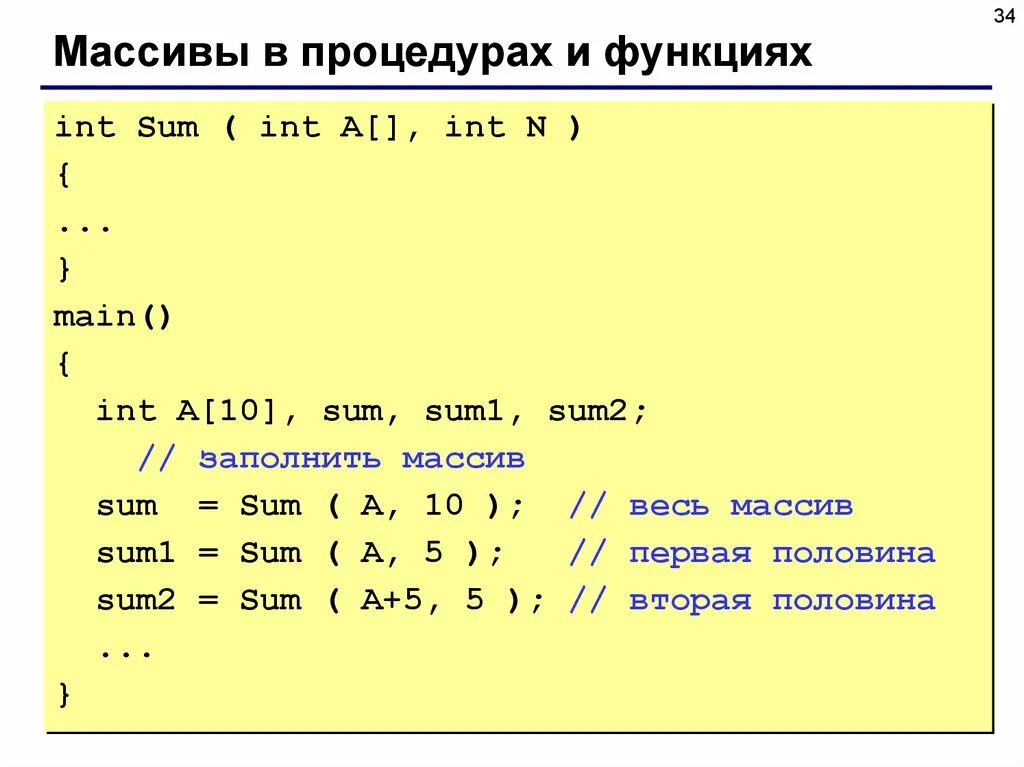 34

Массивы в процедурах и функциях

int Sum ( int A[], int N )
{
...
}
main()
{
  int A[10], sum, sum1, sum2;
    // заполнить массив
  sum  = Sum ( A, 10 );  // весь массив
  sum1 = Sum ( A, 5 );   // первая половина
  sum2 = Sum ( A+5, 5 ); // вторая половина
  ...
}